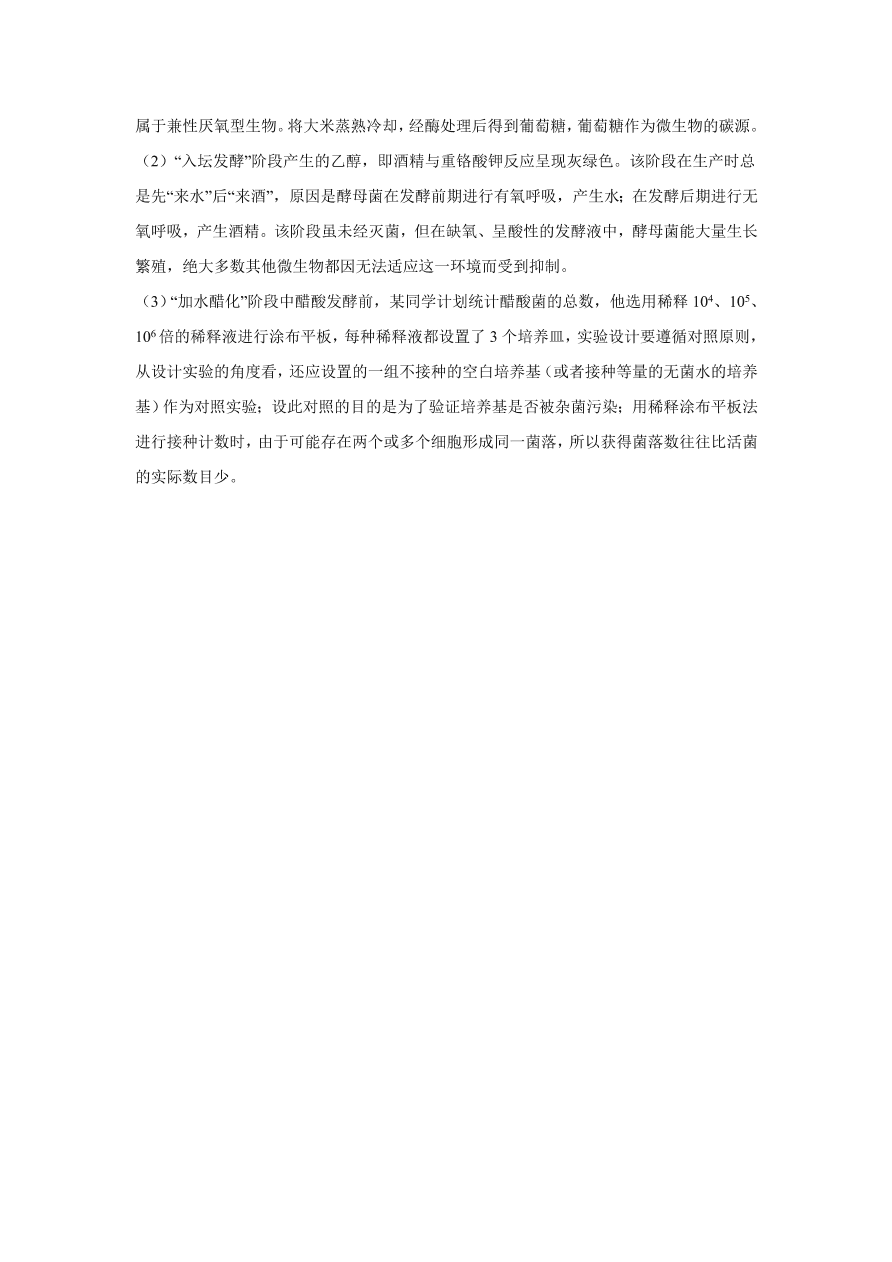 属于兼性厌氧型生物。将大米蒸熟冷却，经酶处理后得到葡萄糖，葡萄糖作为微生物的碳源。

（2）“入坛发酵”阶段产生的乙醇，即酒精与重铬酸钾反应呈现灰绿色。该阶段在生产时总是先“来水”后“来酒”，原因是酵母菌在发酵前期进行有氧呼吸，产生水；在发酵后期进行无氧呼吸，产生酒精。该阶段虽未经灭菌，但在缺氧、呈酸性的发酵液中，酵母菌能大量生长繁殖，绝大多数其他微生物都因无法适应这一环境而受到抑制。

（3）“加水醋化”阶段中醋酸发酵前，某同学计划统计醋酸菌的总数，他选用稀释 $10^4$、$10^5$、$10^6$ 倍的稀释液进行涂布平板，每种稀释液都设置了 3 个培养皿，实验设计要遵循对照原则，从设计实验的角度看，还应设置的一组不接种的空白培养基（或者接种等量的无菌水的培养基）作为对照实验；设此对照的目的是为了验证培养基是否被杂菌污染；用稀释涂布平板法进行接种计数时，由于可能存在两个或多个细胞形成同一菌落，所以获得菌落数往往比活菌的实际数目少。